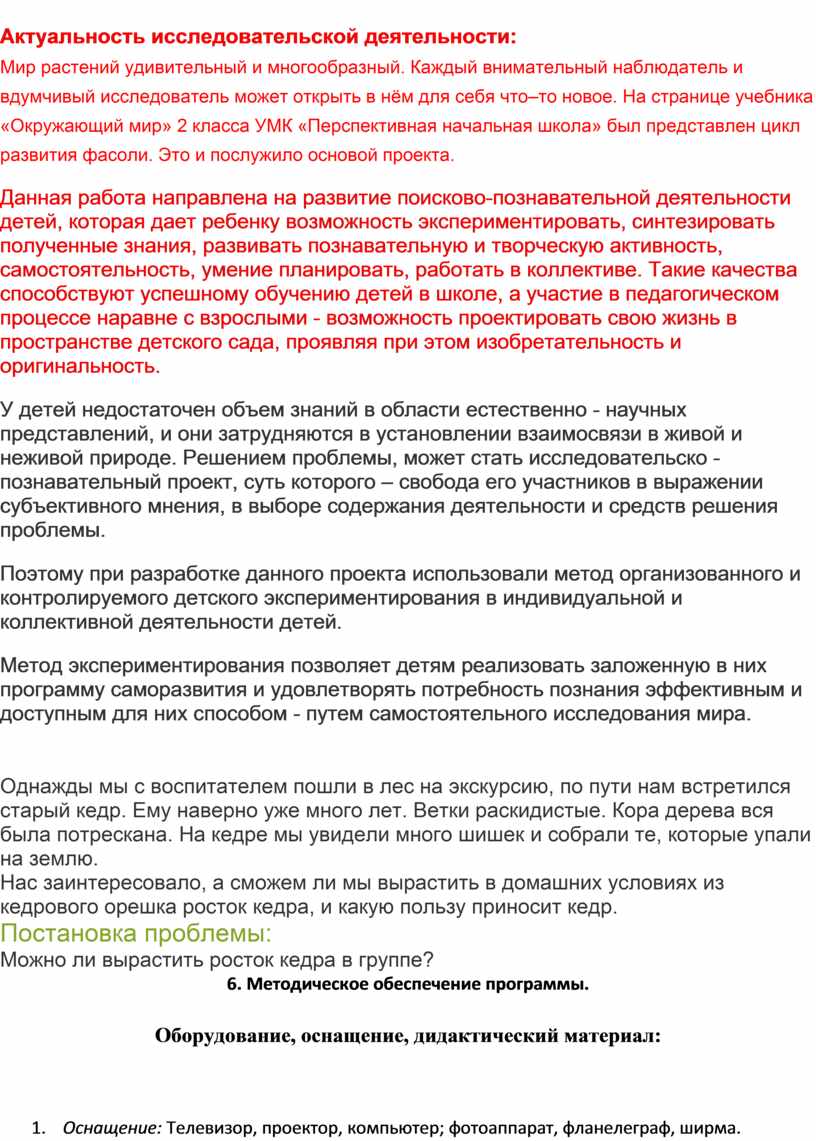 Актуальность исследовательской деятельности:
Мир растений удивительный и многообразный. Каждый внимательный наблюдатель и вдумчивый исследователь может открыть в нём для себя что–то новое. На странице учебника «Окружающий мир» 2 класса УМК «Перспективная начальная школа» был представлен цикл развития фасоли. Это и послужило основой проекта.

Данная работа направлена на развитие поисково-познавательной деятельности детей, которая дает ребенку возможность экспериментировать, синтезировать полученные знания, развивать познавательную и творческую активность, самостоятельность, умение планировать, работать в коллективе. Такие качества способствуют успешному обучению детей в школе, а участие в педагогическом процессе наравне с взрослыми - возможность проектировать свою жизнь в пространстве детского сада, проявляя при этом изобретательность и оригинальность.

У детей недостаточен объем знаний в области естественно - научных представлений, и они затрудняются в установлении взаимосвязи в живой и неживой природе. Решением проблемы, может стать исследовательско - познавательный проект, суть которого – свобода его участников в выражении субъективного мнения, в выборе содержания деятельности и средств решения проблемы.

Поэтому при разработке данного проекта использовали метод организованного и контролируемого детского экспериментирования в индивидуальной и коллективной деятельности детей.

Метод экспериментирования позволяет детям реализовать заложенную в них программу саморазвития и удовлетворять потребность познания эффективным и доступным для них способом - путем самостоятельного исследования мира.

Однажды мы с воспитателем пошли в лес на экскурсию, по пути нам встретился старый кедр. Ему наверно уже много лет. Ветки раскидистые. Кора дерева вся была потрескана. На кедре мы увидели много шишек и собрали те, которые упали на землю.
Нас заинтересовало, а сможем ли мы вырастить в домашних условиях из кедрового орешка росток кедра, и какую пользу приносит кедр.
Постановка проблемы:
Можно ли вырастить росток кедра в группе?
6. Методическое обеспечение программы.

Оборудование, оснащение, дидактический материал:

1. Оснащение: Телевизор, проектор, компьютер; фотоаппарат, фланелеграф, ширма.